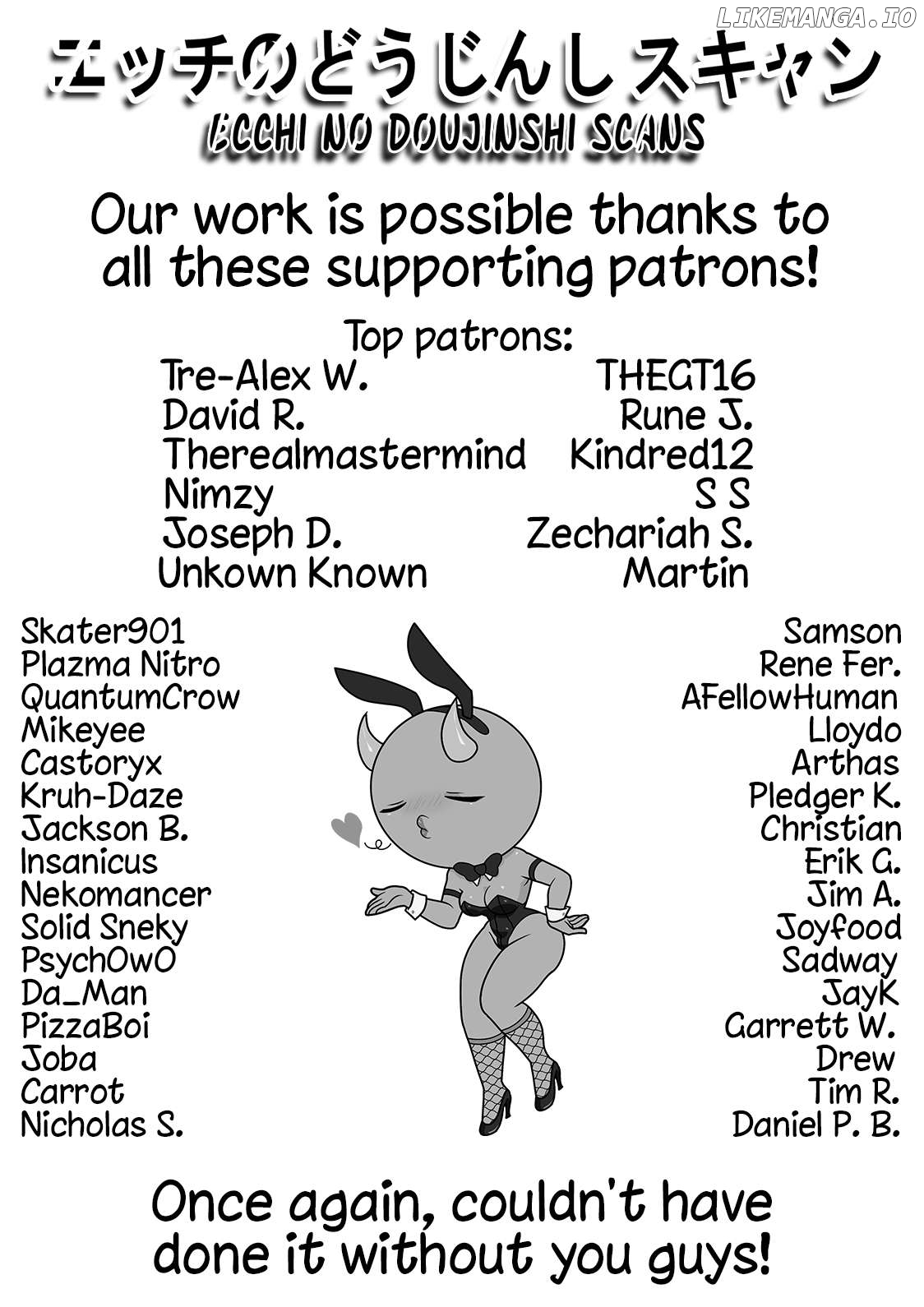 エッチのどうじんしスキャン
ECCHI NO DOUJINSHI SCANS

Our work is possible thanks to all these supporting patrons!

Top patrons:
Tre-Alex W.
David R.
Therealmastermind
Nimzy
Joseph D.
Unkown Known

THEGT16
Rune J.
Kindred12
S S
Zechariah S.
Martin

Skater901
Plazma Nitro
QuantumCrow
Mikeyee
Castoryx
Kruh-Daze
Jackson B.
Insanicus
Nekomancer
Solid Sneky
PsychOwO
Da_Man
PizzaBoi
Joba
Carrot
Nicholas S.

Samson
Rene Fer.
AFellowHuman
Lloydo
Arthas
Pledger K.
Christian
Erik G.
Jim A.
Joyfood
Sadway
JayK
Garrett W.
Drew
Tim R.
Daniel P. B.

Once again, couldn't have done it without you guys!

LIKEMANGA.IO